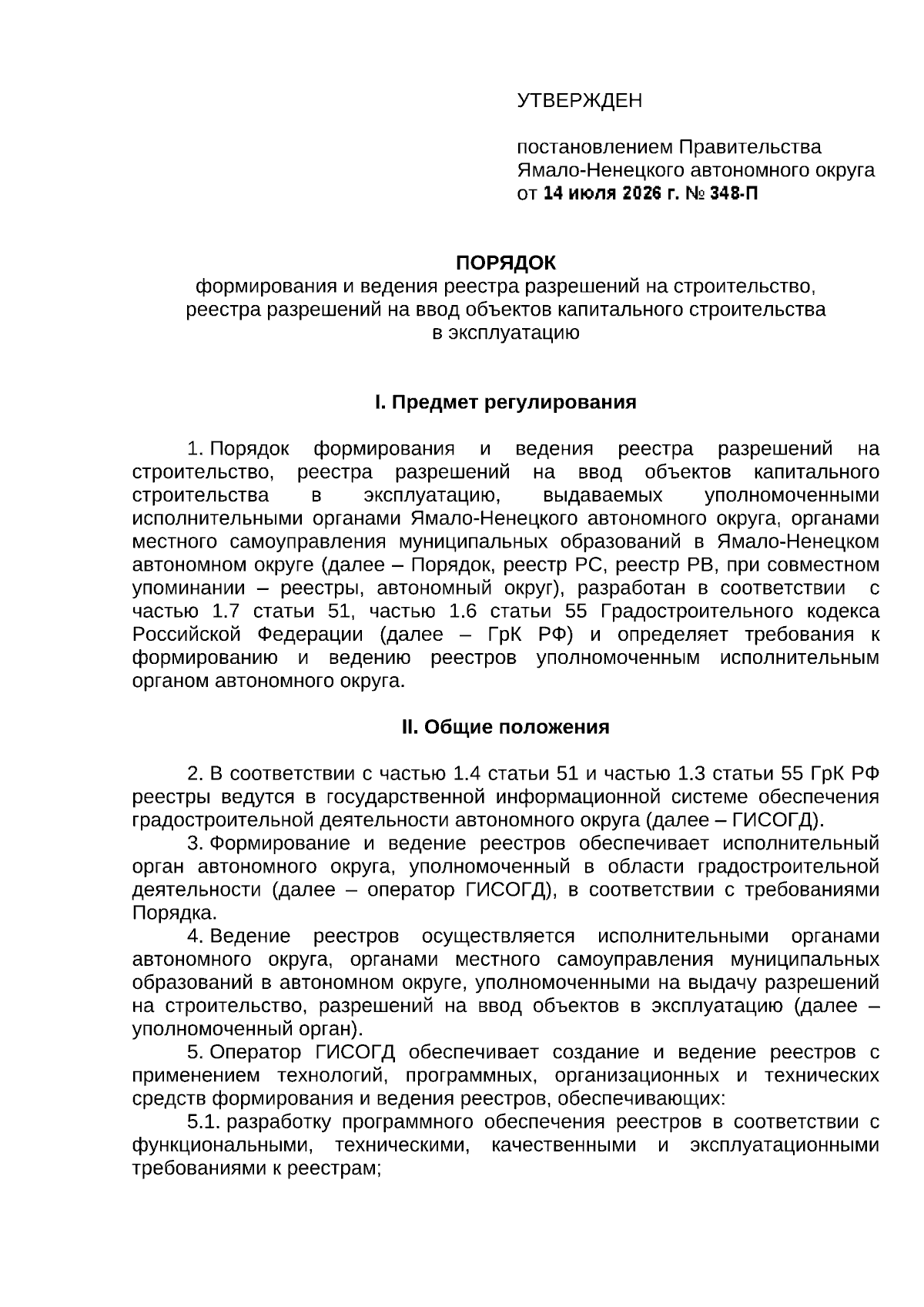 УТВЕРЖДЕН

постановлением Правительства
Ямало-Ненецкого автономного округа
от 14 июля 2026 г. № 348-П

ПОРЯДОК
формирования и ведения реестра разрешений на строительство,
реестра разрешений на ввод объектов капитального строительства
в эксплуатацию

I. Предмет регулирования

1. Порядок формирования и ведения реестра разрешений на строительство, реестра разрешений на ввод объектов капитального строительства в эксплуатацию, выдаваемых уполномоченными исполнительными органами Ямало-Ненецкого автономного округа, органами местного самоуправления муниципальных образований в Ямало-Ненецком автономном округе (далее – Порядок, реестр РС, реестр РВ, при совместном упоминании – реестры, автономный округ), разработан в соответствии с частью 1.7 статьи 51, частью 1.6 статьи 55 Градостроительного кодекса Российской Федерации (далее – ГрК РФ) и определяет требования к формированию и ведению реестров уполномоченным исполнительным органом автономного округа.

II. Общие положения

2. В соответствии с частью 1.4 статьи 51 и частью 1.3 статьи 55 ГрК РФ реестры ведутся в государственной информационной системе обеспечения градостроительной деятельности автономного округа (далее – ГИСОГД).

3. Формирование и ведение реестров обеспечивает исполнительный орган автономного округа, уполномоченный в области градостроительной деятельности (далее – оператор ГИСОГД), в соответствии с требованиями Порядка.

4. Ведение реестров осуществляется исполнительными органами автономного округа, органами местного самоуправления муниципальных образований в автономном округе, уполномоченными на выдачу разрешений на строительство, разрешений на ввод объектов в эксплуатацию (далее – уполномоченный орган).

5. Оператор ГИСОГД обеспечивает создание и ведение реестров с применением технологий, программных, организационных и технических средств формирования и ведения реестров, обеспечивающих:

5.1. разработку программного обеспечения реестров в соответствии с функциональными, техническими, качественными и эксплуатационными требованиями к реестрам;